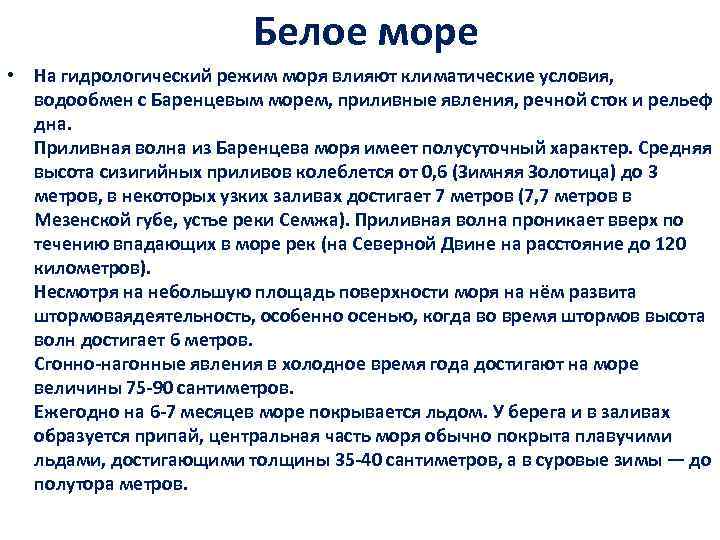 Белое море

• На гидрологический режим моря влияют климатические условия, водообмен с Баренцевым морем, приливные явления, речной сток и рельеф дна.
Приливная волна из Баренцева моря имеет полусуточный характер. Средняя высота сизигийных приливов колеблется от 0,6 (Зимняя Золотица) до 3 метров, в некоторых узких заливах достигает 7 метров (7,7 метров в Мезенской губе, устье реки Семжа). Приливная волна проникает вверх по течению впадающих в море рек (на Северной Двине на расстояние до 120 километров).
Несмотря на небольшую площадь поверхности моря на нём развита штормоваядеятельность, особенно осенью, когда во время штормов высота волн достигает 6 метров.
Сгонно-нагонные явления в холодное время года достигают на море величины 75-90 сантиметров.
Ежегодно на 6-7 месяцев море покрывается льдом. У берега и в заливах образуется припай, центральная часть моря обычно покрыта плавучими льдами, достигающими толщины 35-40 сантиметров, а в суровые зимы — до полутора метров.